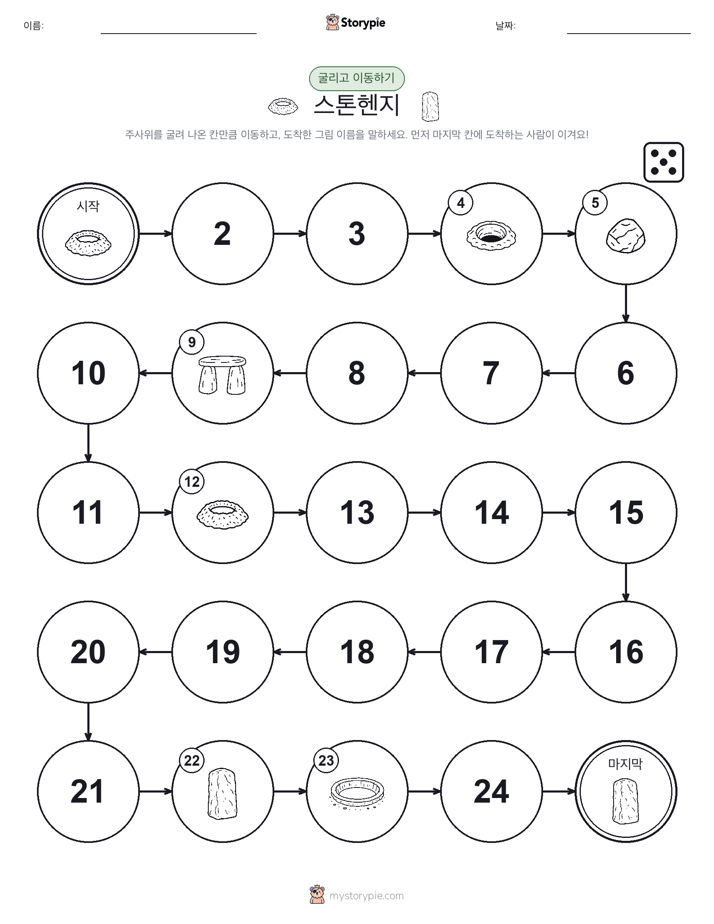 이름:

Storypie

날짜:

굴리고 이동하기

스톤헨지

주사위를 굴려 나온 칸만큼 이동하고, 도착한 그림 이름을 말하세요. 먼저 마지막 칸에 도착하는 사람이 이겨요!

시작

2

3

4

5

6

7

8

9

10

11

12

13

14

15

16

17

18

19

20

21

22

23

24

마지막

mystorypie.com